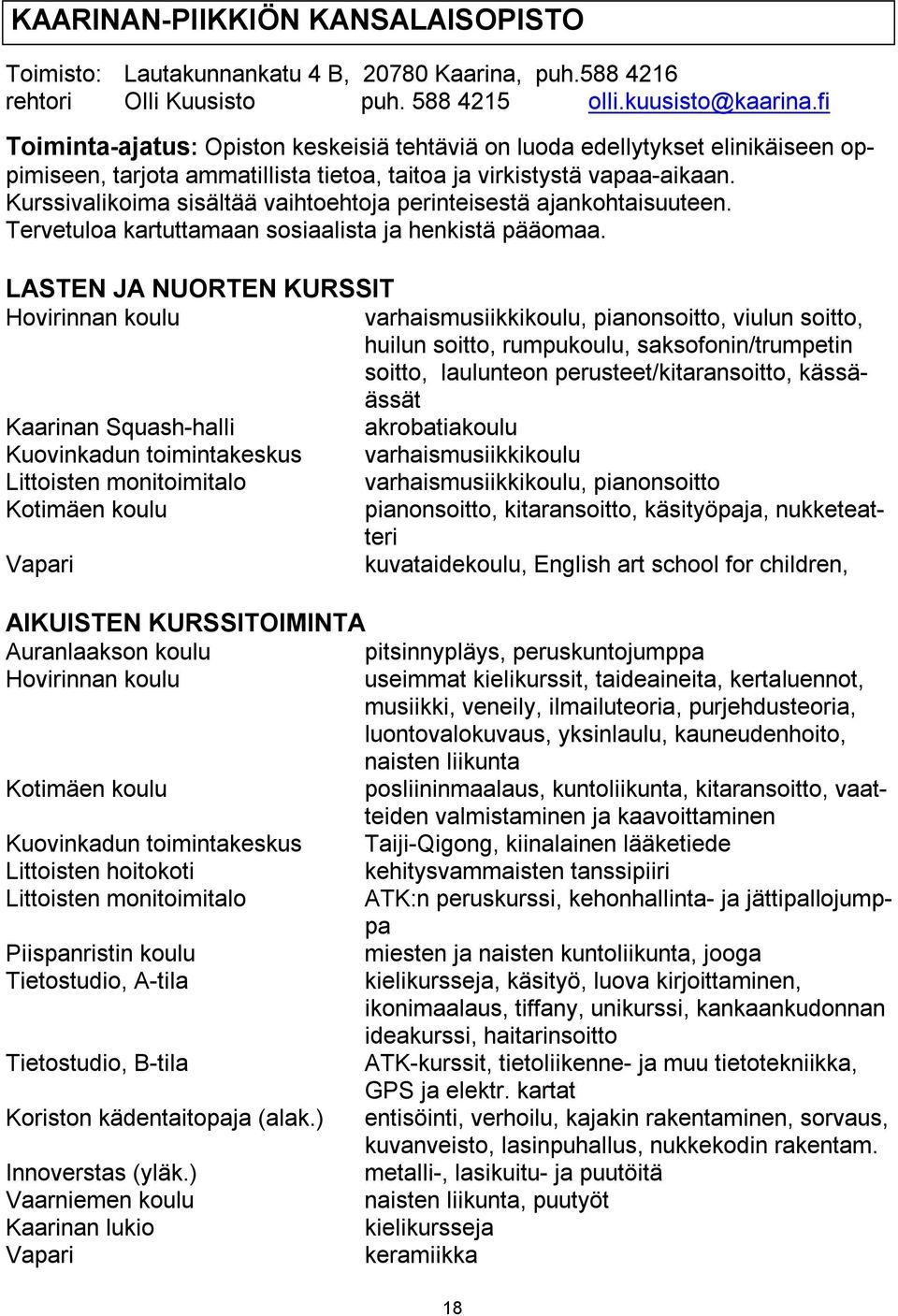 KAARINAN-PIIKKIÖN KANSALAISOPISTO

Toimisto: Lautakunnankatu 4 B, 20780 Kaarina, puh.588 4216
rehtori Olli Kuusisto puh. 588 4215 olli.kuusisto@kaarina.fi

Toiminta-ajatus: Opiston keskeisiä tehtäviä on luoda edellytykset elinikäiseen oppimiseen, tarjota ammatillista tietoa, taitoa ja virkistystä vapaa-aikaan. Kurssivalikoima sisältää vaihtoehtoja perinteisestä ajankohtaisuuteen. Tervetuloa kartuttamaan sosiaalista ja henkistä pääomaa.

LASTEN JA NUORTEN KURSSIT

| | |
|---|---|
| Hovirinnan koulu | varhaismusiikkikoulu, pianonsoitto, viulun soitto, huilun soitto, rumpukoulu, saksofonin/trumpetin soitto, laulunteon perusteet/kitaransoitto, kässäässät |
| Kaarinan Squash-halli | akrobatiakoulu |
| Kuovinkadun toimintakeskus | varhaismusiikkikoulu |
| Littoisten monitoimitalo | varhaismusiikkikoulu, pianonsoitto |
| Kotimäen koulu | pianonsoitto, kitaransoitto, käsityöpaja, nukketeatteri |
| Vapari | kuvataidekoulu, English art school for children, |

AIKUISTEN KURSSITOIMINTA

| | |
|---|---|
| Auranlaakson koulu | pitsinnypläys, peruskuntojumppa |
| Hovirinnan koulu | useimmat kielikurssit, taideaineita, kertaluennot, musiikki, veneily, ilmailuteoria, purjehdusteoria, luontovalokuvaus, yksinlaulu, kauneudenhoito, naisten liikunta |
| Kotimäen koulu | posliininmaalaus, kuntoliikunta, kitaransoitto, vaatteiden valmistaminen ja kaavoittaminen |
| Kuovinkadun toimintakeskus | Taiji-Qigong, kiinalainen lääketiede |
| Littoisten hoitokoti | kehitysvammaisten tanssipiiri |
| Littoisten monitoimitalo | ATK:n peruskurssi, kehonhallinta- ja jättipallojumppa |
| Piispanristin koulu | miesten ja naisten kuntoliikunta, jooga |
| Tietostudio, A-tila | kielikursseja, käsityö, luova kirjoittaminen, ikonimaalaus, tiffany, unikurssi, kankaankudonnan ideakurssi, haitarinsoitto |
| Tietostudio, B-tila | ATK-kurssit, tietoliikenne- ja muu tietotekniikka, GPS ja elektr. kartat |
| Koriston kädentaitopaja (alak.) | entisöinti, verhoilu, kajakin rakentaminen, sorvaus, kuvanveisto, lasinpuhallus, nukkekodin rakentam. |
| Innoverstas (yläk.) | metalli-, lasikuitu- ja puutöitä |
| Vaarniemen koulu | naisten liikunta, puutyöt |
| Kaarinan lukio | kielikursseja |
| Vapari | keramiikka |

18